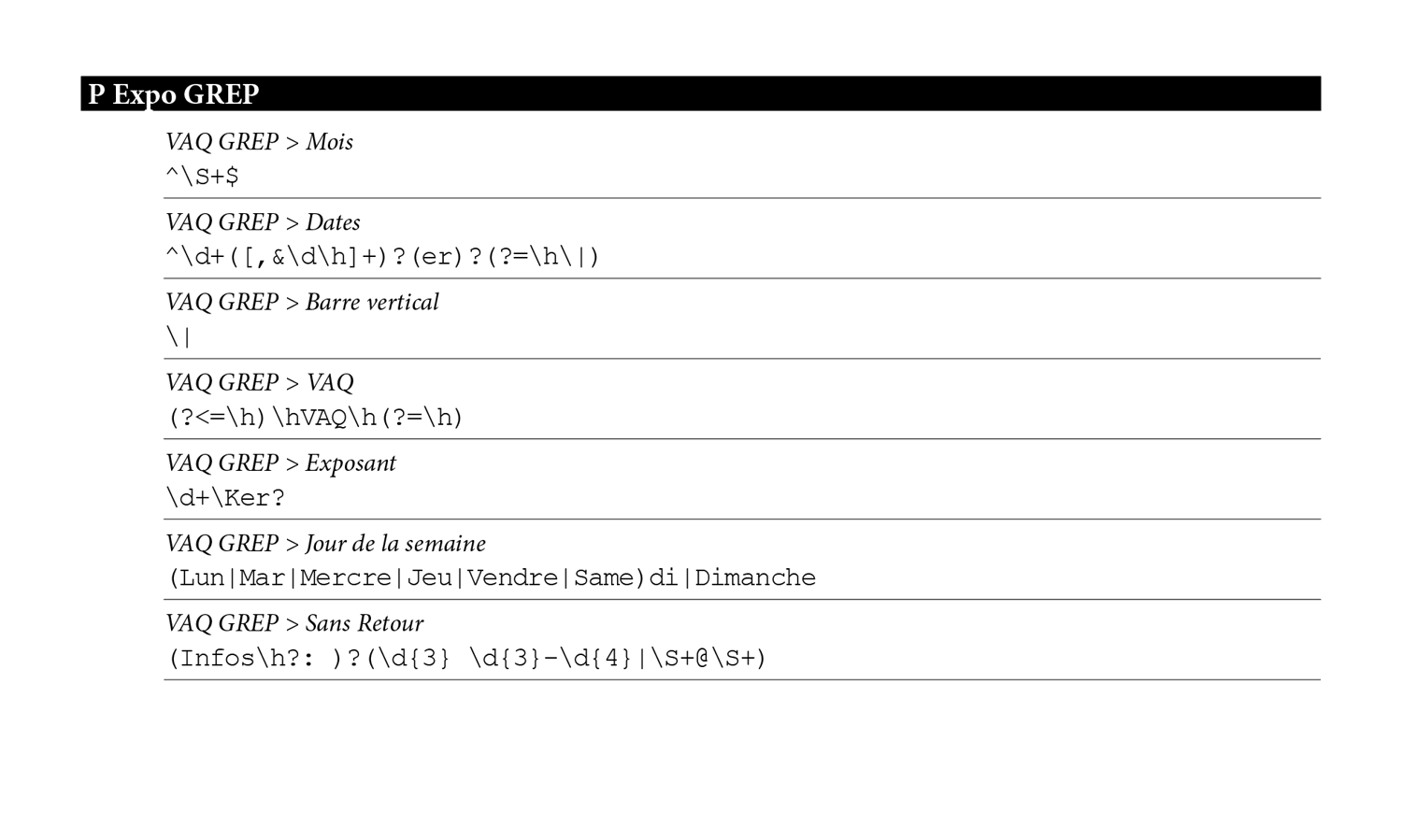 P Expo GREP

VAQ GREP > Mois
^\S+$

VAQ GREP > Dates
^\d+([,&\d\h]+)?(er)?(?=\h\|)

VAQ GREP > Barre vertical
\|

VAQ GREP > VAQ
(?<=\h)\hVAQ\h(?=\h)

VAQ GREP > Exposant
\d+\Ker?

VAQ GREP > Jour de la semaine
(Lun|Mar|Mercre|Jeu|Vendre|Same)di|Dimanche

VAQ GREP > Sans Retour
(Infos\h?: )?(\d{3} \d{3}-\d{4}|\S+@\S+)